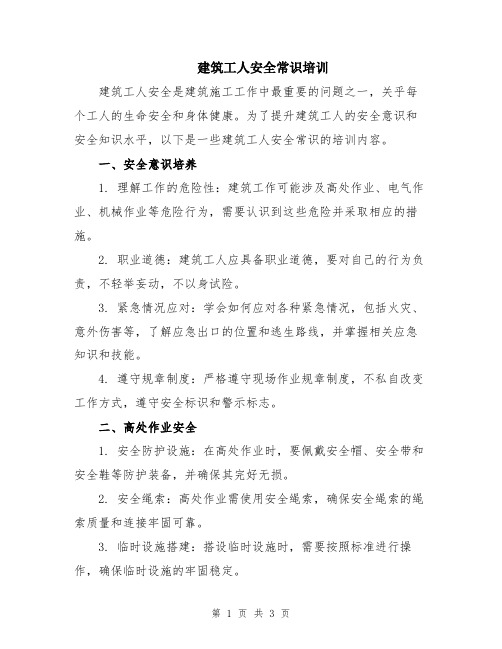 建筑工人安全常识培训

建筑工人安全是建筑施工工作中最重要的问题之一，关乎每个工人的生命安全和身体健康。为了提升建筑工人的安全意识和安全知识水平，以下是一些建筑工人安全常识的培训内容。

一、安全意识培养

1. 理解工作的危险性：建筑工作可能涉及高处作业、电气作业、机械作业等危险行为，需要认识到这些危险并采取相应的措施。

2. 职业道德：建筑工人应具备职业道德，要对自己的行为负责，不轻举妄动，不以身试险。

3. 紧急情况应对：学会如何应对各种紧急情况，包括火灾、意外伤害等，了解应急出口的位置和逃生路线，并掌握相关应急知识和技能。

4. 遵守规章制度：严格遵守现场作业规章制度，不私自改变工作方式，遵守安全标识和警示标志。

二、高处作业安全

1. 安全防护设施：在高处作业时，要佩戴安全帽、安全带和安全鞋等防护装备，并确保其完好无损。

2. 安全绳索：高处作业需使用安全绳索，确保安全绳索的绳索质量和连接牢固可靠。

3. 临时设施搭建：搭设临时设施时，需要按照标准进行操作，确保临时设施的牢固稳定。

第 1 页 共 3 页